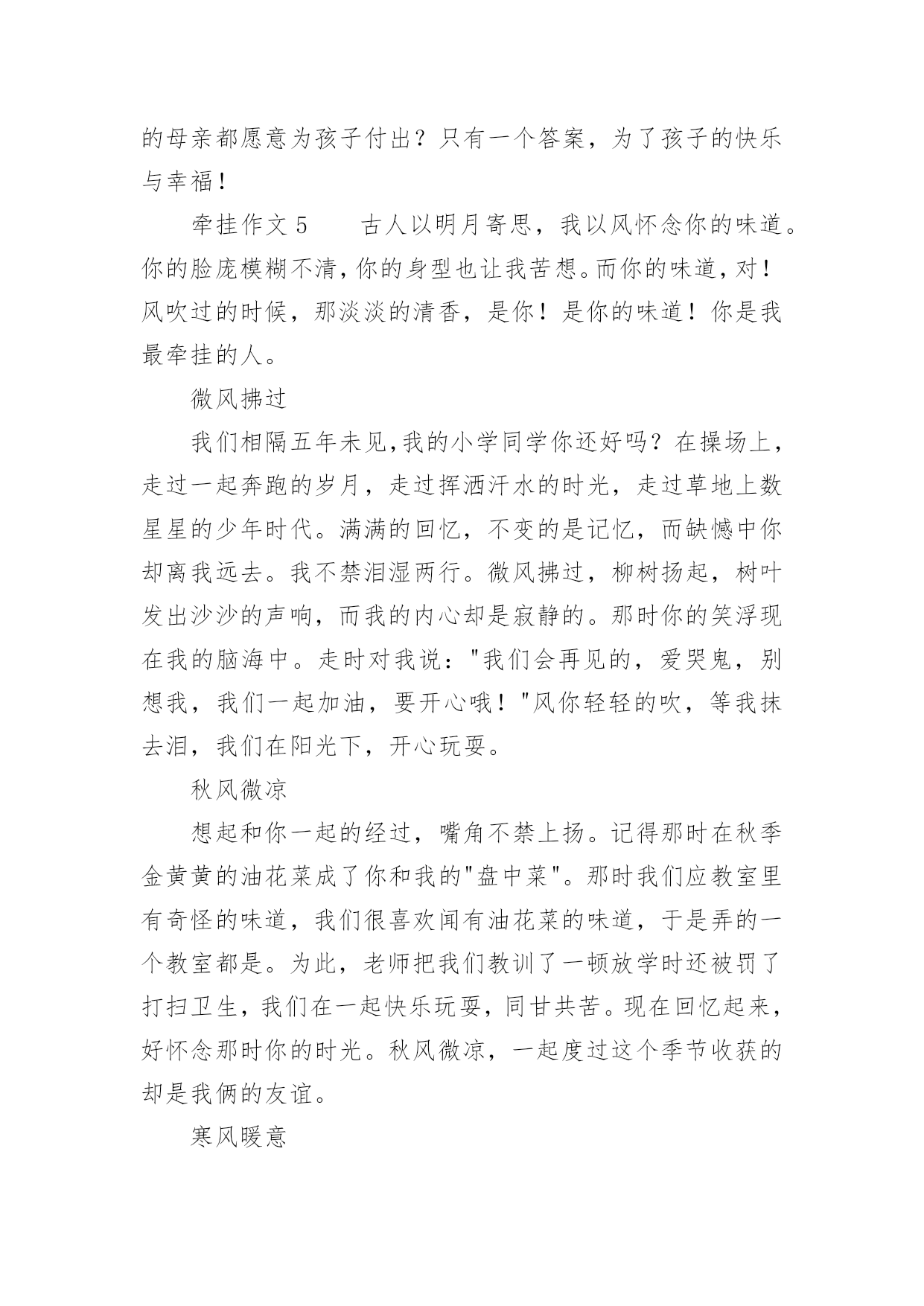 的母亲都愿意为孩子付出？只有一个答案，为了孩子的快乐与幸福！

牵挂作文 5　　古人以明月寄思，我以风怀念你的味道。你的脸庞模糊不清，你的身型也让我苦想。而你的味道，对！风吹过的时候，那淡淡的清香，是你！是你的味道！你是我最牵挂的人。

微风拂过

我们相隔五年未见，我的小学同学你还好吗？在操场上，走过一起奔跑的岁月，走过挥洒汗水的时光，走过草地上数星星的少年时代。满满的回忆，不变的是记忆，而缺憾中你却离我远去。我不禁泪湿两行。微风拂过，柳树扬起，树叶发出沙沙的声响，而我的内心却是寂静的。那时你的笑浮现在我的脑海中。走时对我说："我们会再见的，爱哭鬼，别想我，我们一起加油，要开心哦！"风你轻轻的吹，等我抹去泪，我们在阳光下，开心玩耍。

秋风微凉

想起和你一起的经过，嘴角不禁上扬。记得那时在秋季金黄黄的油花菜成了你和我的"盘中菜"。那时我们应教室里有奇怪的味道，我们很喜欢闻有油花菜的味道，于是弄的一个教室都是。为此，老师把我们教训了一顿放学时还被罚了打扫卫生，我们在一起快乐玩耍，同甘共苦。现在回忆起来，好怀念那时你的时光。秋风微凉，一起度过这个季节收获的却是我俩的友谊。

寒风暖意